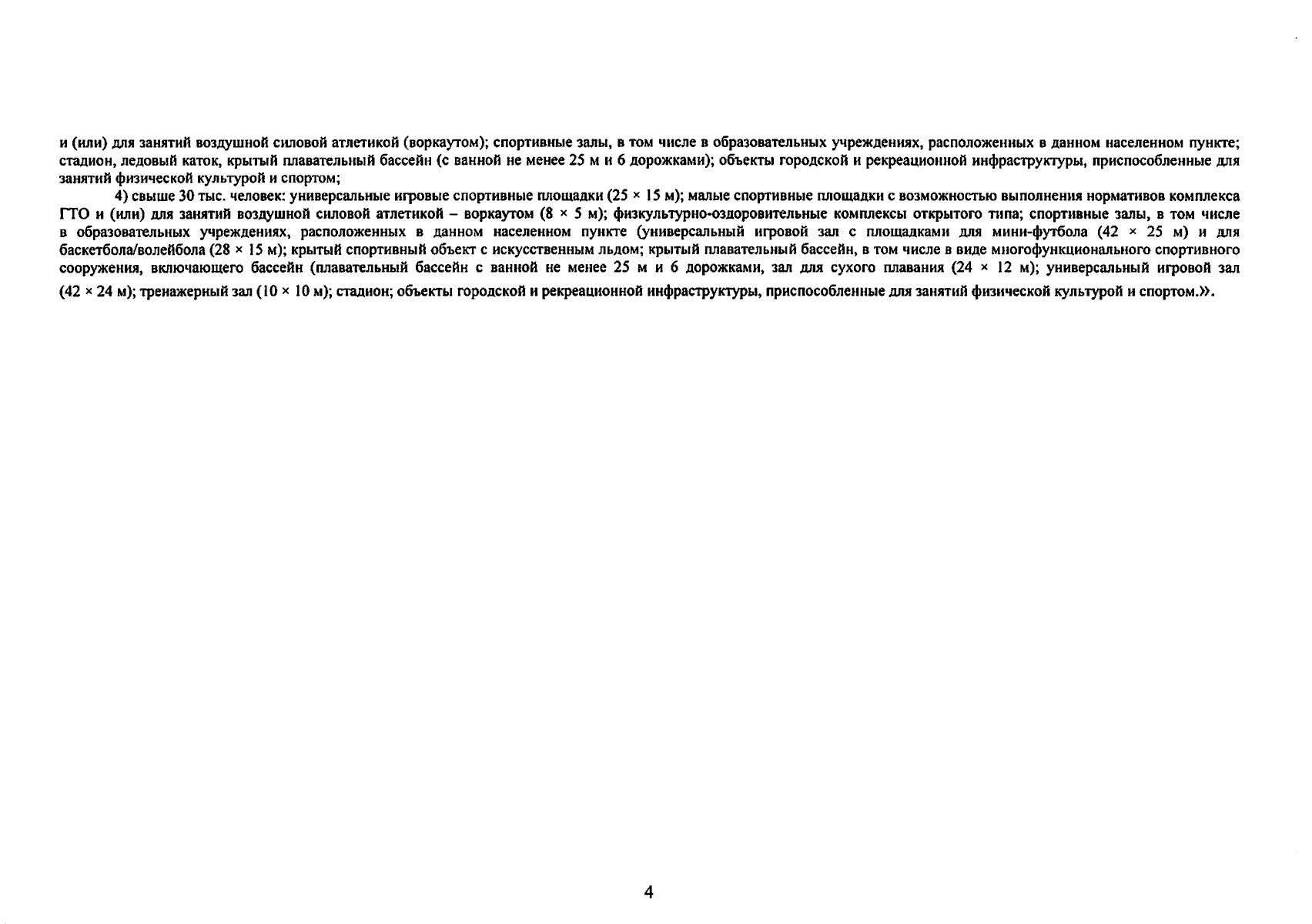 и (или) для занятий воздушной силовой атлетикой (воркаутом); спортивные залы, в том числе в образовательных учреждениях, расположенных в данном населенном пункте; стадион, ледовый каток, крытый плавательный бассейн (с ванной не менее 25 м и 6 дорожками); объекты городской и рекреационной инфраструктуры, приспособленные для занятий физической культурой и спортом;

4) свыше 30 тыс. человек: универсальные игровые спортивные площадки (25 × 15 м); малые спортивные площадки с возможностью выполнения нормативов комплекса ГТО и (или) для занятий воздушной силовой атлетикой – воркаутом (8 × 5 м); физкультурно-оздоровительные комплексы открытого типа; спортивные залы, в том числе в образовательных учреждениях, расположенных в данном населенном пункте (универсальный игровой зал с площадками для мини-футбола (42 × 25 м) и для баскетбола/волейбола (28 × 15 м); крытый спортивный объект с искусственным льдом; крытый плавательный бассейн, в том числе в виде многофункционального спортивного сооружения, включающего бассейн (плавательный бассейн с ванной не менее 25 м и 6 дорожками, зал для сухого плавания (24 × 12 м); универсальный игровой зал (42 × 24 м); тренажерный зал (10 × 10 м); стадион; объекты городской и рекреационной инфраструктуры, приспособленные для занятий физической культурой и спортом.».

4